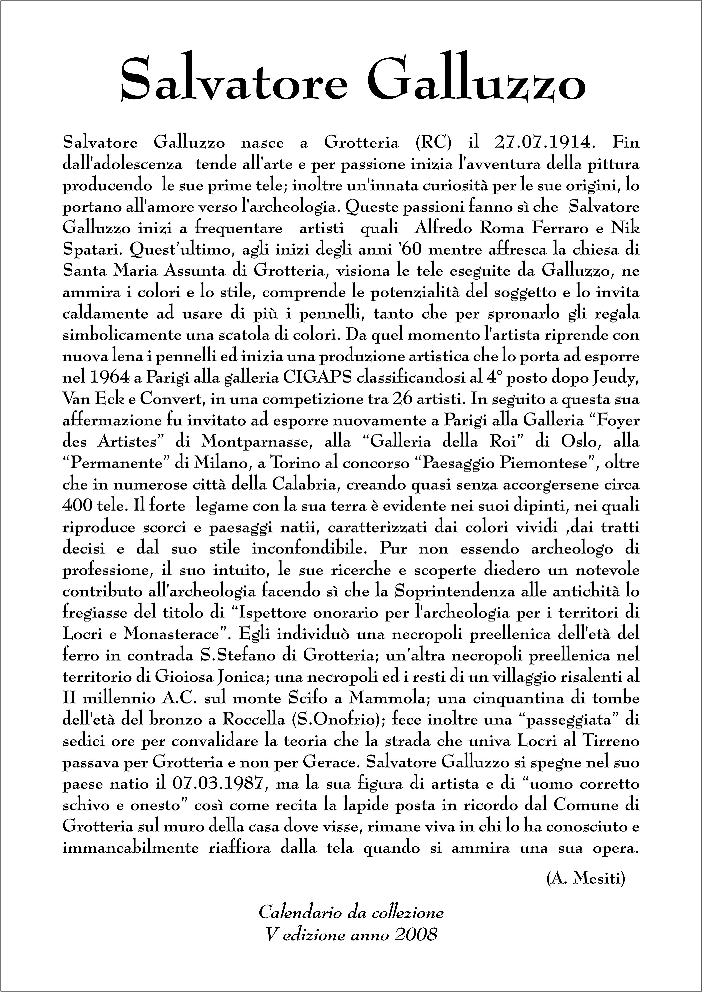 Salvatore Galluzzo

Salvatore Galluzzo nasce a Grotteria (RC) il 27.07.1914. Fin dall'adolescenza tende all'arte e per passione inizia l'avventura della pittura producendo le sue prime tele; inoltre un'innata curiosità per le sue origini, lo portano all'amore verso l'archeologia. Queste passioni fanno sì che Salvatore Galluzzo inizi a frequentare artisti quali Alfredo Roma Ferraro e Nik Spatari. Quest'ultimo, agli inizi degli anni '60 mentre affresca la chiesa di Santa Maria Assunta di Grotteria, visiona le tele eseguite da Galluzzo, ne ammira i colori e lo stile, comprende le potenzialità del soggetto e lo invita caldamente ad usare di più i pennelli, tanto che per spronarlo gli regala simbolicamente una scatola di colori. Da quel momento l'artista riprende con nuova lena i pennelli ed inizia una produzione artistica che lo porta ad esporre nel 1964 a Parigi alla galleria CIGAPS classificandosi al 4° posto dopo Jeudy, Van Eck e Convert, in una competizione tra 26 artisti. In seguito a questa sua affermazione fu invitato ad esporre nuovamente a Parigi alla Galleria "Foyer des Artistes" di Montparnasse, alla "Galleria della Roi" di Oslo, alla "Permanente" di Milano, a Torino al concorso "Paesaggio Piemontese", oltre che in numerose città della Calabria, creando quasi senza accorgersene circa 400 tele. Il forte legame con la sua terra è evidente nei suoi dipinti, nei quali riproduce scorci e paesaggi natii, caratterizzati dai colori vividi ,dai tratti decisi e dal suo stile inconfondibile. Pur non essendo archeologo di professione, il suo intuito, le sue ricerche e scoperte diedero un notevole contributo all'archeologia facendo sì che la Soprintendenza alle antichità lo fregiasse del titolo di "Ispettore onorario per l'archeologia per i territori di Locri e Monasterace". Egli individuò una necropoli preellenica dell'età del ferro in contrada S.Stefano di Grotteria; un'altra necropoli preellenica nel territorio di Gioiosa Jonica; una necropoli ed i resti di un villaggio risalenti al II millennio A.C. sul monte Scifo a Mammola; una cinquantina di tombe dell'età del bronzo a Roccella (S.Onofrio); fece inoltre una "passeggiata" di sedici ore per convalidare la teoria che la strada che univa Locri al Tirreno passava per Grotteria e non per Gerace. Salvatore Galluzzo si spegne nel suo paese natio il 07.03.1987, ma la sua figura di artista e di "uomo corretto schivo e onesto" così come recita la lapide posta in ricordo dal Comune di Grotteria sul muro della casa dove visse, rimane viva in chi lo ha conosciuto e immancabilmente riaffiora dalla tela quando si ammira una sua opera.

(A. Mesiti)

Calendario da collezione
V edizione anno 2008